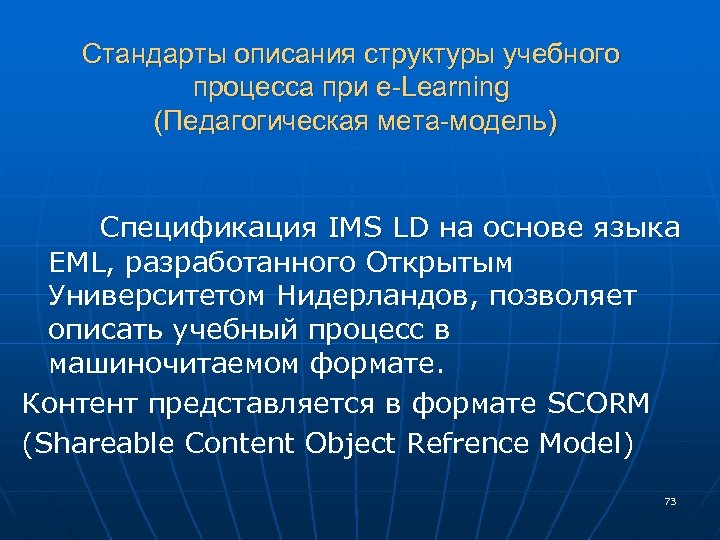 Стандарты описания структуры учебного процесса при e-Learning
(Педагогическая мета-модель)

Спецификация IMS LD на основе языка EML, разработанного Открытым Университетом Нидерландов, позволяет описать учебный процесс в машиночитаемом формате.

Контент представляется в формате SCORM (Shareable Content Object Refrence Model)

73